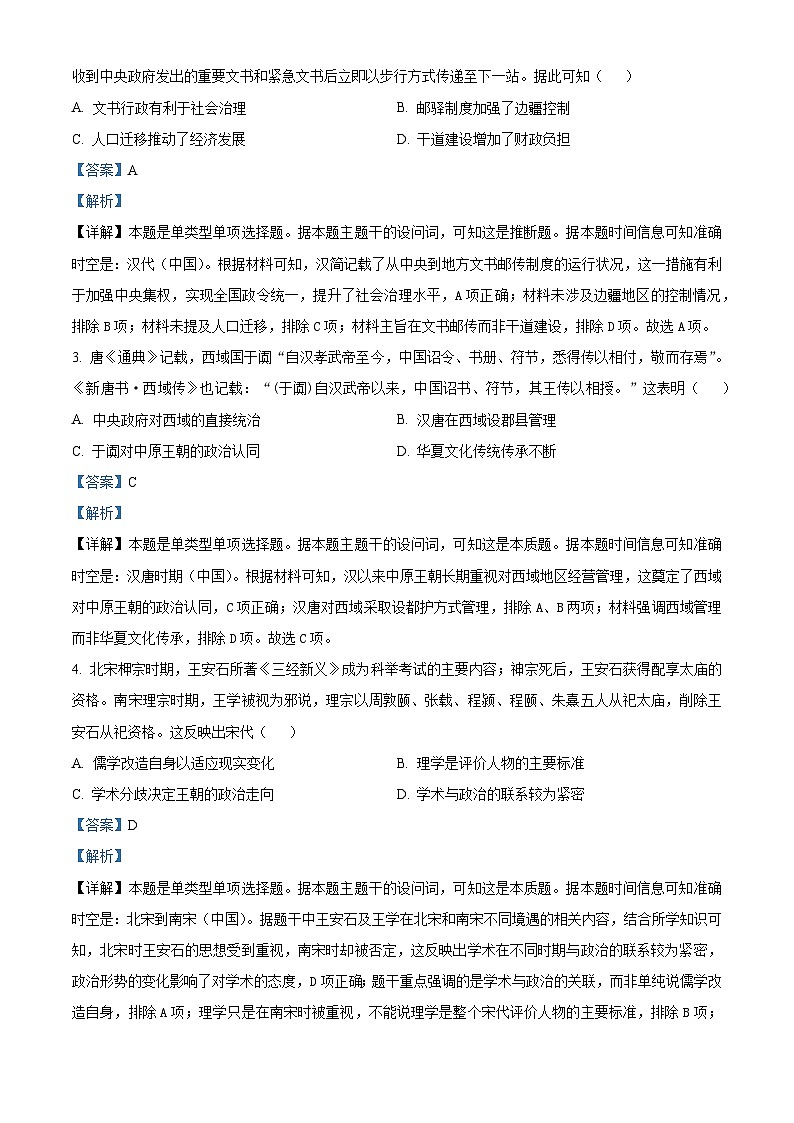 收到中央政府发出的重要文书和紧急文书后立即以步行方式传递至下一站。据此可知（　　）

A. 文书行政有利于社会治理

B. 邮驿制度加强了边疆控制

C. 人口迁移推动了经济发展

D. 干道建设增加了财政负担

【答案】A

【解析】

【详解】本题是单类型单项选择题。据本题主题干的设问词，可知这是推断题。据本题时间信息可知准确时空是：汉代（中国）。根据材料可知，汉简记载了从中央到地方文书邮传制度的运行状况，这一措施有利于加强中央集权，实现全国政令统一，提升了社会治理水平，A项正确；材料未涉及边疆地区的控制情况，排除B项；材料未提及人口迁移，排除C项；材料主旨在文书邮传而非干道建设，排除D项。故选A项。

3. 唐《通典》记载，西域国于阗“自汉孝武帝至今，中国诏令、书册、符节，悉得传以相付，敬而存焉”。《新唐书·西域传》也记载：“(于阗)自汉武帝以来，中国诏书、符节，其王传以相授。”这表明（　　）

A. 中央政府对西域的直接统治

B. 汉唐在西域设郡县管理

C. 于阗对中原王朝的政治认同

D. 华夏文化传统传承不断

【答案】C

【解析】

【详解】本题是单类型单项选择题。据本题主题干的设问词，可知这是本质题。据本题时间信息可知准确时空是：汉唐时期（中国）。根据材料可知，汉以来中原王朝长期重视对西域地区经营管理，这奠定了西域对中原王朝的政治认同，C项正确；汉唐对西域采取设都护方式管理，排除A、B两项；材料强调西域管理而非华夏文化传承，排除D项。故选C项。

4. 北宋神宗时期，王安石所著《三经新义》成为科举考试的主要内容；神宗死后，王安石获得配享太庙的资格。南宋理宗时期，王学被视为邪说，理宗以周敦颐、张载、程颢、程颐、朱熹五人从祀太庙，削除王安石从祀资格。这反映出宋代（　　）

A. 儒学改造自身以适应现实变化

B. 理学是评价人物的主要标准

C. 学术分歧决定王朝的政治走向

D. 学术与政治的联系较为紧密

【答案】D

【解析】

【详解】本题是单类型单项选择题。据本题主题干的设问词，可知这是本质题。据本题时间信息可知准确时空是：北宋到南宋（中国）。据题干中王安石及王学在北宋和南宋不同境遇的相关内容，结合所学知识可知，北宋时王安石的思想受到重视，南宋时却被否定，这反映出学术在不同时期与政治的联系较为紧密，政治形势的变化影响了对学术的态度，D项正确；题干重点强调的是学术与政治的关联，而非单纯说儒学改造自身，排除A项；理学只是在南宋时被重视，不能说理学是整个宋代评价人物的主要标准，排除B项；